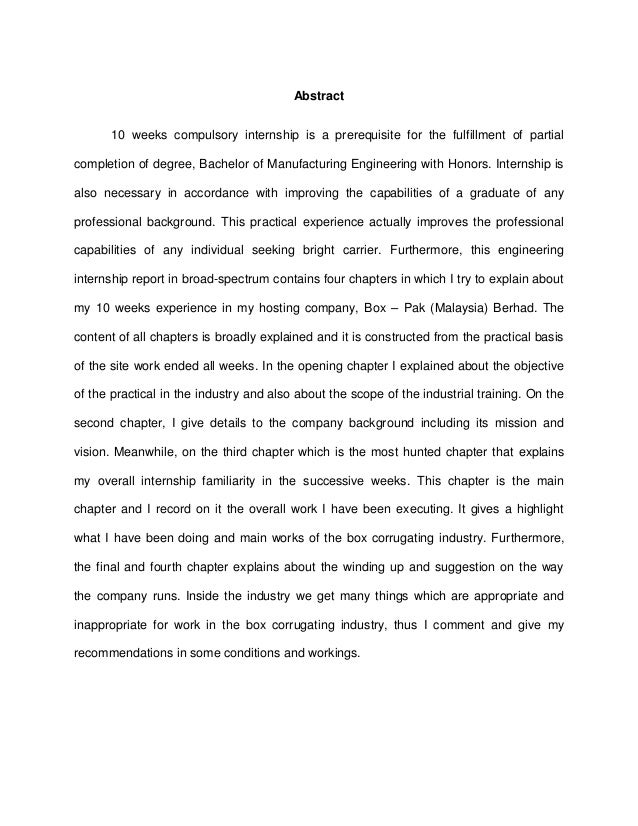 Abstract

10 weeks compulsory internship is a prerequisite for the fulfillment of partial completion of degree, Bachelor of Manufacturing Engineering with Honors. Internship is also necessary in accordance with improving the capabilities of a graduate of any professional background. This practical experience actually improves the professional capabilities of any individual seeking bright carrier. Furthermore, this engineering internship report in broad-spectrum contains four chapters in which I try to explain about my 10 weeks experience in my hosting company, Box – Pak (Malaysia) Berhad. The content of all chapters is broadly explained and it is constructed from the practical basis of the site work ended all weeks. In the opening chapter I explained about the objective of the practical in the industry and also about the scope of the industrial training. On the second chapter, I give details to the company background including its mission and vision. Meanwhile, on the third chapter which is the most hunted chapter that explains my overall internship familiarity in the successive weeks. This chapter is the main chapter and I record on it the overall work I have been executing. It gives a highlight what I have been doing and main works of the box corrugating industry. Furthermore, the final and fourth chapter explains about the winding up and suggestion on the way the company runs. Inside the industry we get many things which are appropriate and inappropriate for work in the box corrugating industry, thus I comment and give my recommendations in some conditions and workings.